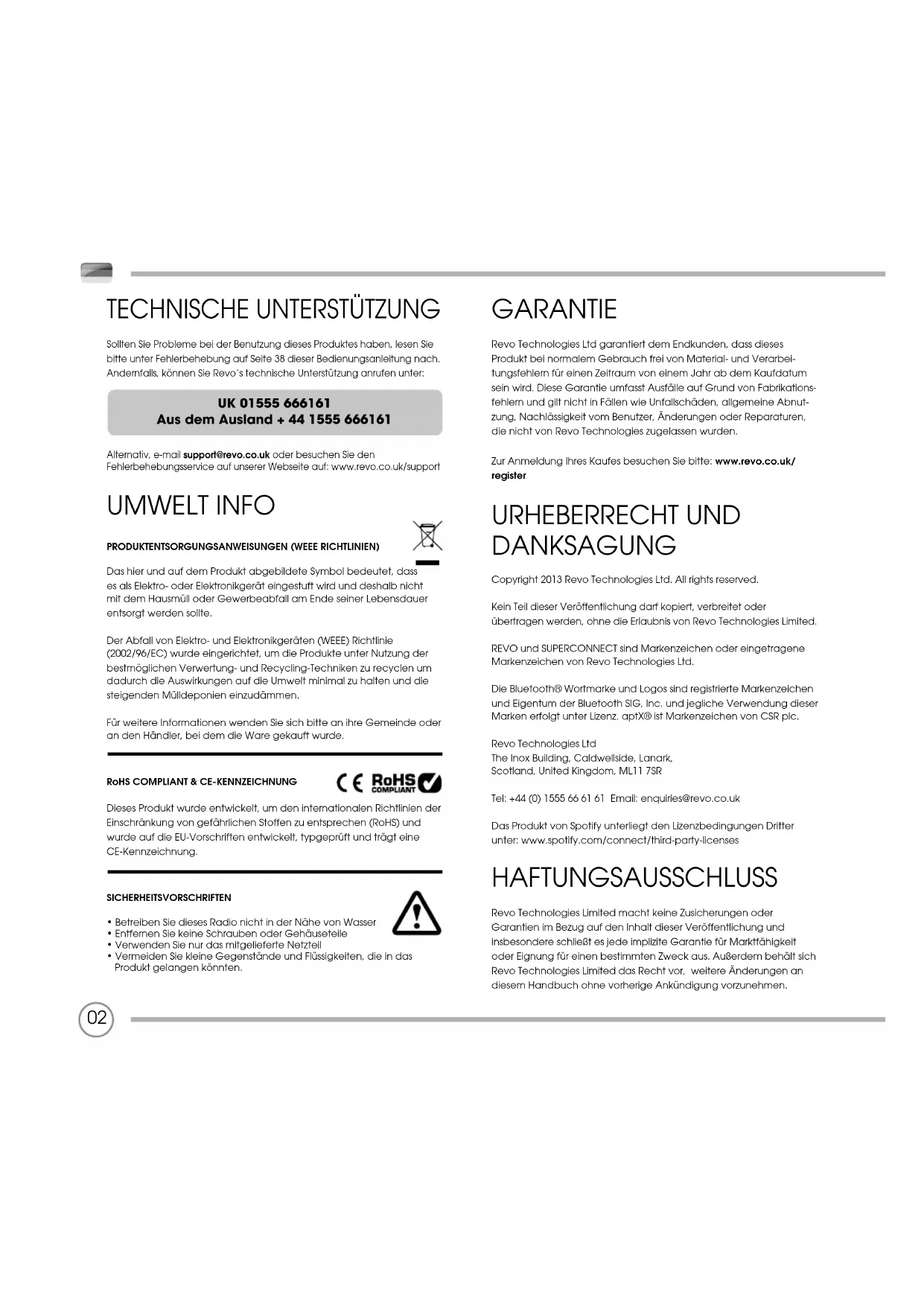 TECHNISCHE UNTERSTÜTZUNG

Sollten Sie Probleme bei der Benutzung dieses Produktes haben, lesen Sie bitte unter Fehlerbehebung auf Seite 38 dieser Bedienungsanleitung nach. Andernfalls, können Sie Revo's technische Unterstützung anrufen unter:

UK 01555 666161
Aus dem Ausland + 44 1555 666161

Alternativ, e-mail support@revo.co.uk oder besuchen Sie den Fehlerbehebungsservice auf unserer Webseite auf: www.revo.co.uk/support

UMWELT INFO

PRODUKTENTSORGUNGSANWEISUNGEN (WEEE RICHTLINIEN)

Das hier und auf dem Produkt abgebildete Symbol bedeutet, dass es als Elektro- oder Elektronikgerät eingestuft wird und deshalb nicht mit dem Hausmüll oder Gewerbeabfall am Ende seiner Lebensdauer entsorgt werden sollte.

Der Abfall von Elektro- und Elektronikgeräten (WEEE) Richtlinie (2002/96/EC) wurde eingerichtet, um die Produkte unter Nutzung der bestmöglichen Verwertung- und Recycling-Techniken zu recyclen um dadurch die Auswirkungen auf die Umwelt minimal zu halten und die steigenden Mülldeponien einzudämmen.

Für weitere Informationen wenden Sie sich bitte an ihre Gemeinde oder an den Händler, bei dem die Ware gekauft wurde.

RoHS COMPLIANT & CE-KENNZEICHNUNG

CE RoHS COMPLIANT

Dieses Produkt wurde entwickelt, um den internationalen Richtlinien der Einschränkung von gefährlichen Stoffen zu entsprechen (RoHS) und wurde auf die EU-Vorschriften entwickelt, typgeprüft und trägt eine CE-Kennzeichnung.

SICHERHEITSVORSCHRIFTEN

• Betreiben Sie dieses Radio nicht in der Nähe von Wasser
• Entfernen Sie keine Schrauben oder Gehäuseteile
• Verwenden Sie nur das mitgelieferte Netzteil
• Vermeiden Sie kleine Gegenstände und Flüssigkeiten, die in das Produkt gelangen könnten.

GARANTIE

Revo Technologies Ltd garantiert dem Endkunden, dass dieses Produkt bei normalem Gebrauch frei von Material- und Verarbeitungsfehlern für einen Zeitraum von einem Jahr ab dem Kaufdatum sein wird. Diese Garantie umfasst Ausfälle auf Grund von Fabrikationsfehlern und gilt nicht in Fällen wie Unfallschäden, allgemeine Abnutzung, Nachlässigkeit vom Benutzer, Änderungen oder Reparaturen, die nicht von Revo Technologies zugelassen wurden.

Zur Anmeldung Ihres Kaufes besuchen Sie bitte: www.revo.co.uk/register

URHEBERRECHT UND DANKSAGUNG

Copyright 2013 Revo Technologies Ltd. All rights reserved.

Kein Teil dieser Veröffentlichung darf kopiert, verbreitet oder übertragen werden, ohne die Erlaubnis von Revo Technologies Limited.

REVO und SUPERCONNECT sind Markenzeichen oder eingetragene Markenzeichen von Revo Technologies Ltd.

Die Bluetooth® Wortmarke und Logos sind registrierte Markenzeichen und Eigentum der Bluetooth SIG, Inc. und jegliche Verwendung dieser Marken erfolgt unter Lizenz. aptX® ist Markenzeichen von CSR plc.

Revo Technologies Ltd
The Inox Building, Caldwellside, Lanark,
Scotland, United Kingdom, ML11 7SR

Tel: +44 (0) 1555 66 61 61 Email: enquiries@revo.co.uk

Das Produkt von Spotify unterliegt den Lizenzbedingungen Dritter unter: www.spotify.com/connect/third-party-licenses

HAFTUNGSAUSSCHLUSS

Revo Technologies Limited macht keine Zusicherungen oder Garantien im Bezug auf den Inhalt dieser Veröffentlichung und insbesondere schließt es jede implizite Garantie für Marktfähigkeit oder Eignung für einen bestimmten Zweck aus. Außerdem behält sich Revo Technologies Limited das Recht vor, weitere Änderungen an diesem Handbuch ohne vorherige Ankündigung vorzunehmen.

02